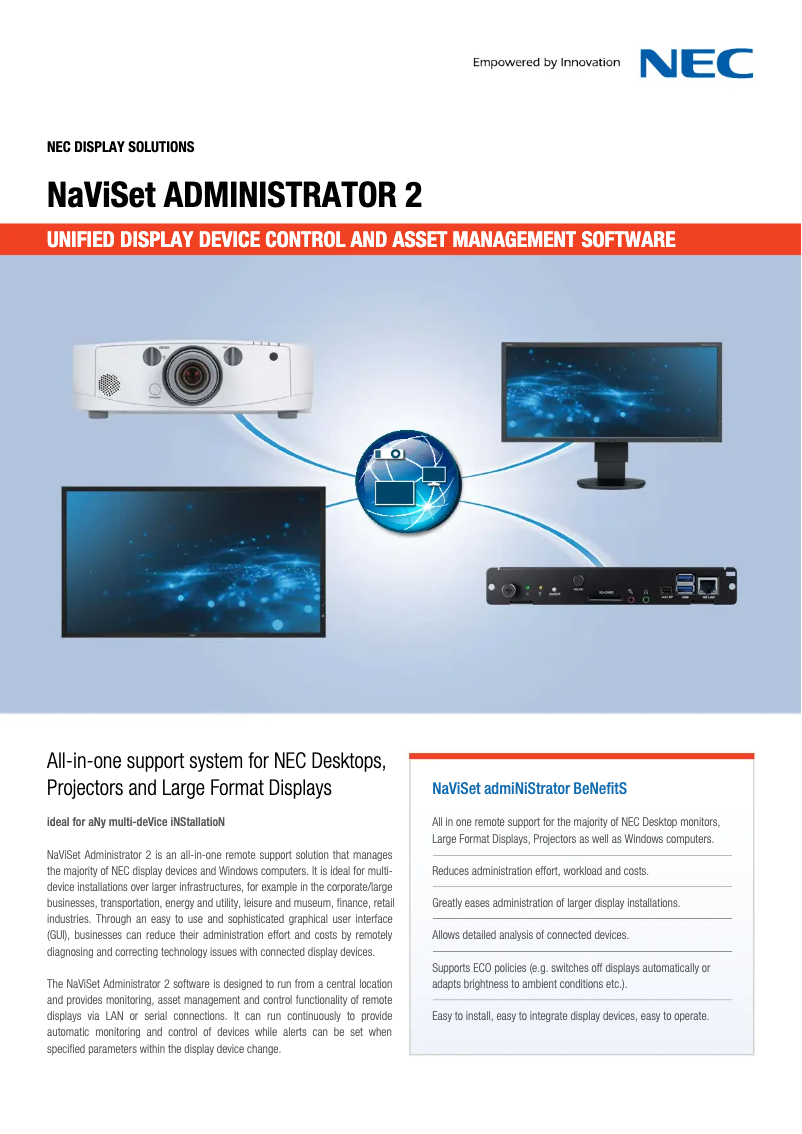 Empowered by Innovation NEC

NEC DISPLAY SOLUTIONS

NaViSet ADMINISTRATOR 2

UNIFIED DISPLAY DEVICE CONTROL AND ASSET MANAGEMENT SOFTWARE

All-in-one support system for NEC Desktops, Projectors and Large Format Displays

ideal for aNy multi-deVice iNStallatioN

NaViSet Administrator 2 is an all-in-one remote support solution that manages the majority of NEC display devices and Windows computers. It is ideal for multi-device installations over larger infrastructures, for example in the corporate/large businesses, transportation, energy and utility, leisure and museum, finance, retail industries. Through an easy to use and sophisticated graphical user interface (GUI), businesses can reduce their administration effort and costs by remotely diagnosing and correcting technology issues with connected display devices.

The NaViSet Administrator 2 software is designed to run from a central location and provides monitoring, asset management and control functionality of remote displays via LAN or serial connections. It can run continuously to provide automatic monitoring and control of devices while alerts can be set when specified parameters within the display device change.

NaViSet admiNiStrator BeNefitS

All in one remote support for the majority of NEC Desktop monitors, Large Format Displays, Projectors as well as Windows computers.

Reduces administration effort, workload and costs.

Greatly eases administration of larger display installations.

Allows detailed analysis of connected devices.

Supports ECO policies (e.g. switches off displays automatically or adapts brightness to ambient conditions etc.).

Easy to install, easy to integrate display devices, easy to operate.